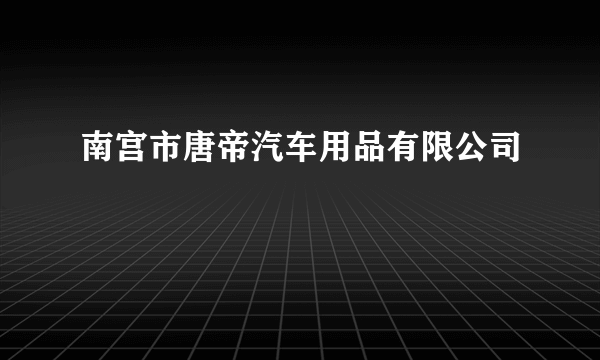 南宫市唐帝汽车用品有限公司